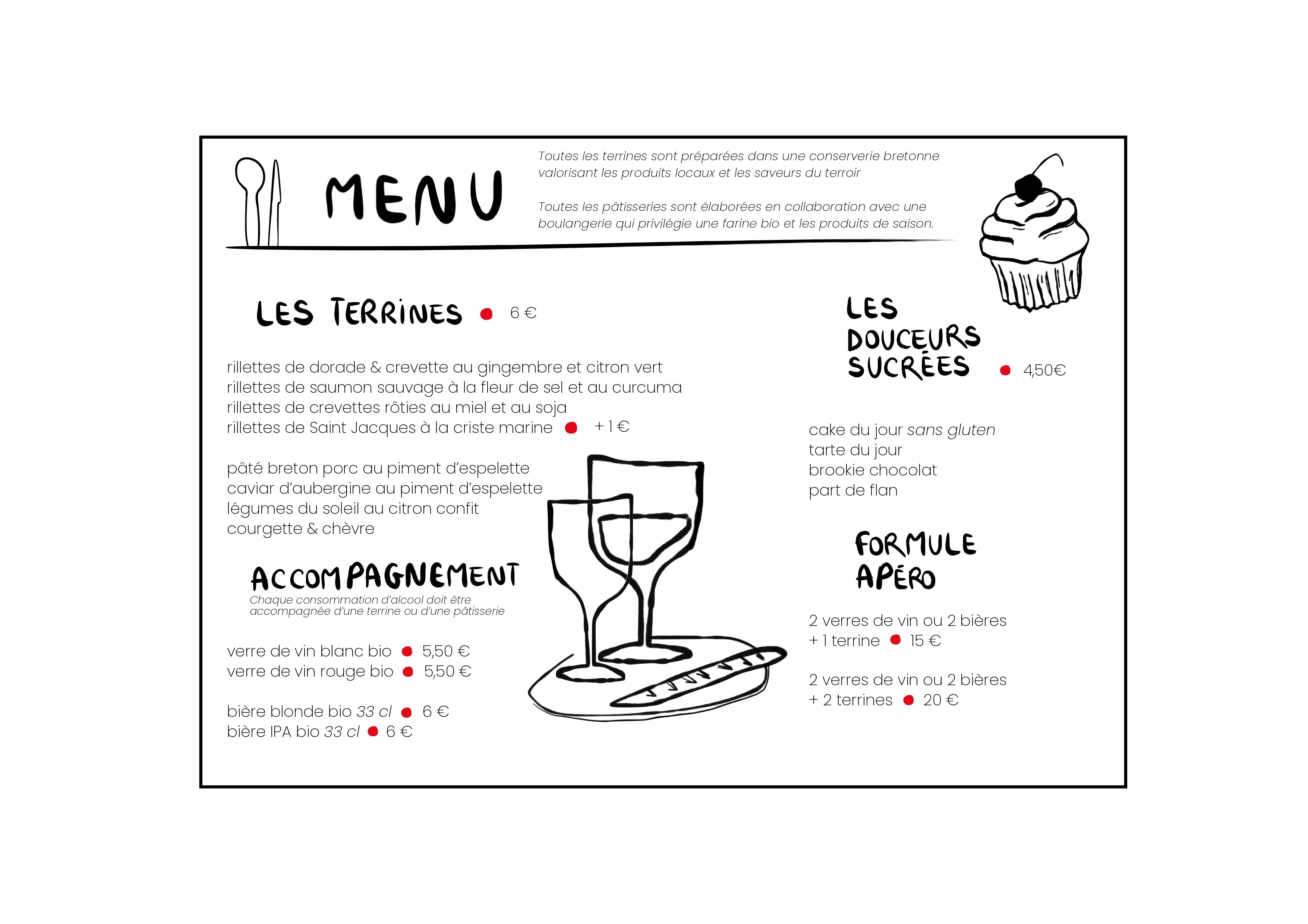 MENU

Toutes les terrines sont préparées dans une conserverie bretonne valorisant les produits locaux et les saveurs du terroir

Toutes les pâtisseries sont élaborées en collaboration avec une boulangerie qui privilégie une farine bio et les produits de saison.

LES TERRINES • 6 €

rillettes de dorade & crevette au gingembre et citron vert
rillettes de saumon sauvage à la fleur de sel et au curcuma
rillettes de crevettes rôties au miel et au soja
rillettes de Saint Jacques à la criste marine • + 1 €

pâté breton porc au piment d'espelette
caviar d'aubergine au piment d'espelette
légumes du soleil au citron confit
courgette & chèvre

ACCOMPAGNEMENT

Chaque consommation d'alcool doit être accompagnée d'une terrine ou d'une pâtisserie

verre de vin blanc bio • 5,50 €
verre de vin rouge bio • 5,50 €

bière blonde bio 33 cl • 6 €
bière IPA bio 33 cl • 6 €

LES DOUCEURS SUCRÉES • 4,50€

cake du jour sans gluten
tarte du jour
brookie chocolat
part de flan

FORMULE APÉRO

2 verres de vin ou 2 bières
+ 1 terrine • 15 €

2 verres de vin ou 2 bières
+ 2 terrines • 20 €